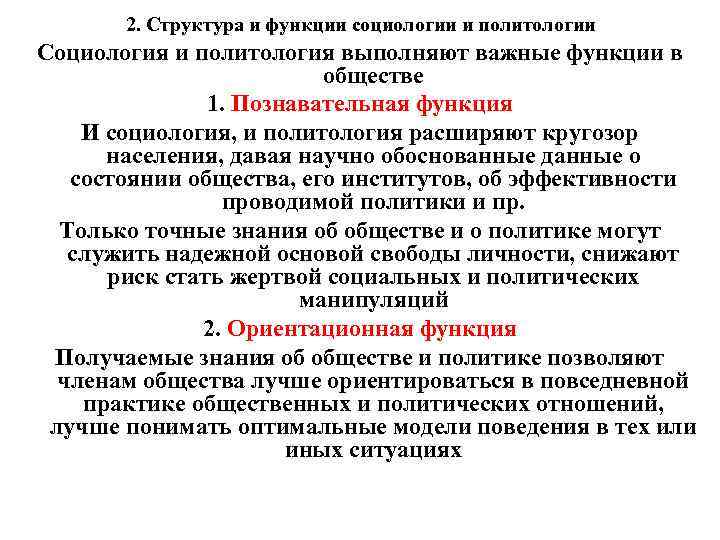 2. Структура и функции социологии и политологии

Социология и политология выполняют важные функции в обществе

1. Познавательная функция

И социология, и политология расширяют кругозор населения, давая научно обоснованные данные о состоянии общества, его институтов, об эффективности проводимой политики и пр.

Только точные знания об обществе и о политике могут служить надежной основой свободы личности, снижают риск стать жертвой социальных и политических манипуляций

2. Ориентационная функция

Получаемые знания об обществе и политике позволяют членам общества лучше ориентироваться в повседневной практике общественных и политических отношений, лучше понимать оптимальные модели поведения в тех или иных ситуациях